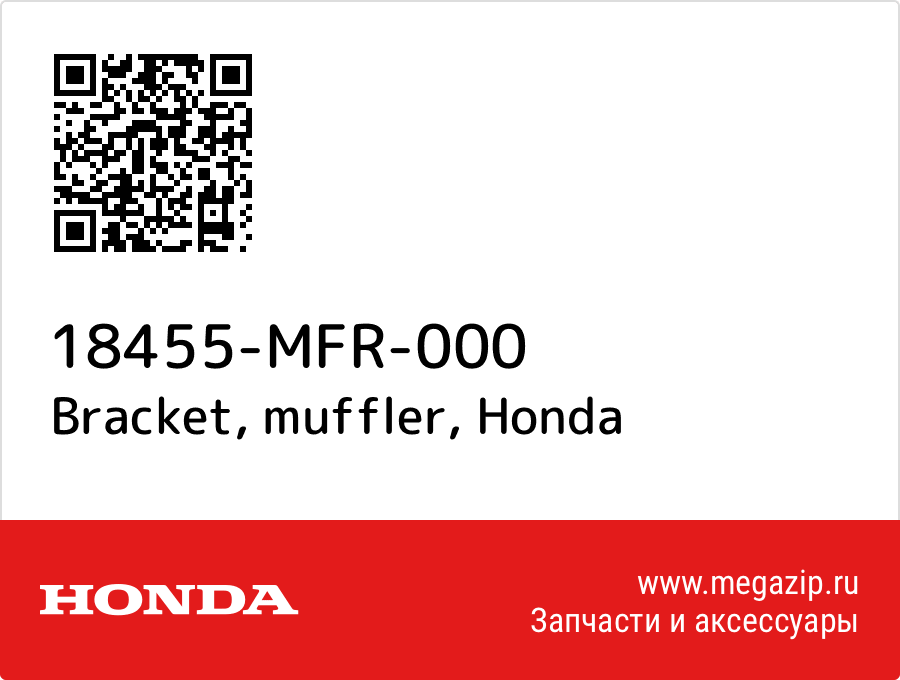 18455-MFR-000
Bracket, muffler, Honda

HONDA

www.megazip.ru
Запчасти и аксессуары